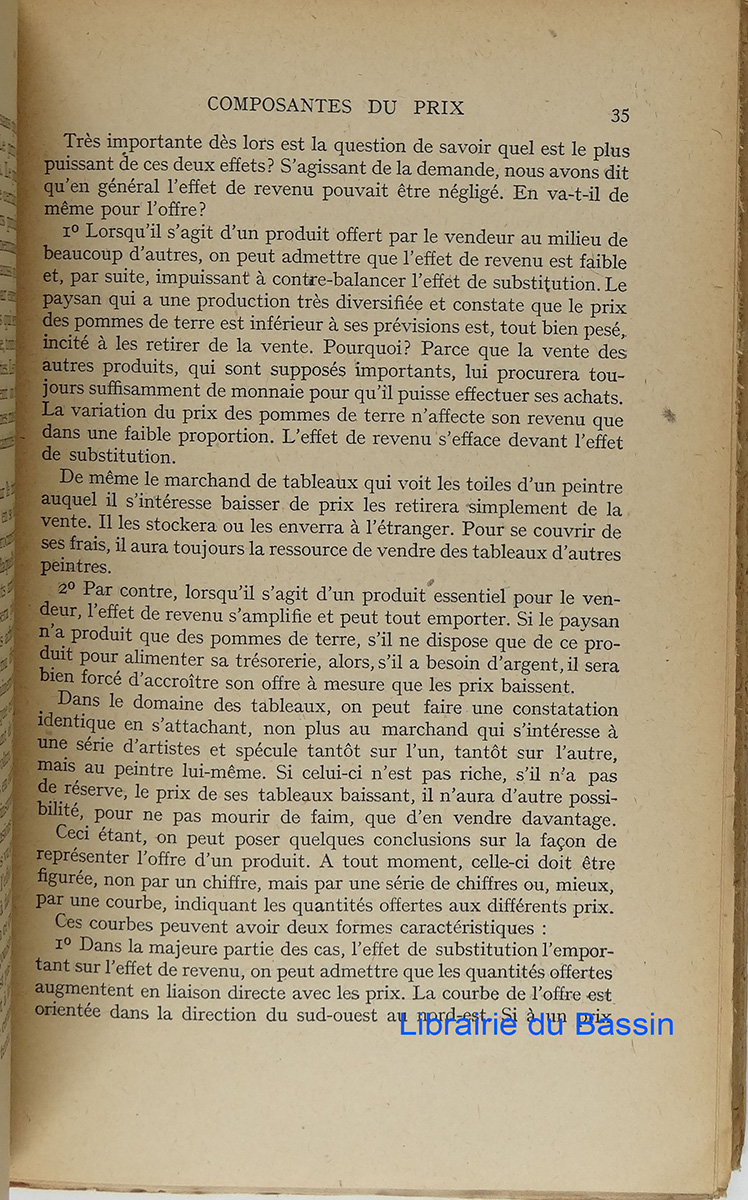 COMPOSANTES DU PRIX 35

Très importante dès lors est la question de savoir quel est le plus puissant de ces deux effets? S'agissant de la demande, nous avons dit qu'en général l'effet de revenu pouvait être négligé. En va-t-il de même pour l'offre?

1º Lorsqu'il s'agit d'un produit offert par le vendeur au milieu de beaucoup d'autres, on peut admettre que l'effet de revenu est faible et, par suite, impuissant à contre-balancer l'effet de substitution. Le paysan qui a une production très diversifiée et constate que le prix des pommes de terre est inférieur à ses prévisions est, tout bien pesé, incité à les retirer de la vente. Pourquoi? Parce que la vente des autres produits, qui sont supposés importants, lui procurera toujours suffisamment de monnaie pour qu'il puisse effectuer ses achats. La variation du prix des pommes de terre n'affecte son revenu que dans une faible proportion. L'effet de revenu s'efface devant l'effet de substitution.

De même le marchand de tableaux qui voit les toiles d'un peintre auquel il s'intéresse baisser de prix les retirera simplement de la vente. Il les stockera ou les enverra à l'étranger. Pour se couvrir de ses frais, il aura toujours la ressource de vendre des tableaux d'autres peintres.

2º Par contre, lorsqu'il s'agit d'un produit essentiel pour le vendeur, l'effet de revenu s'amplifie et peut tout emporter. Si le paysan n'a produit que des pommes de terre, s'il ne dispose que de ce produit pour alimenter sa trésorerie, alors, s'il a besoin d'argent, il sera bien forcé d'accroître son offre à mesure que les prix baissent.

Dans le domaine des tableaux, on peut faire une constatation identique en s'attachant, non plus au marchand qui s'intéresse à une série d'artistes et spécule tantôt sur l'un, tantôt sur l'autre, mais au peintre lui-même. Si celui-ci n'est pas riche, s'il n'a pas de réserve, le prix de ses tableaux baissant, il n'aura d'autre possibilité, pour ne pas mourir de faim, que d'en vendre davantage.

Ceci étant, on peut poser quelques conclusions sur la façon de représenter l'offre d'un produit. A tout moment, celle-ci doit être figurée, non par un chiffre, mais par une série de chiffres ou, mieux, par une courbe, indiquant les quantités offertes aux différents prix.

Ces courbes peuvent avoir deux formes caractéristiques :

1º Dans la majeure partie des cas, l'effet de substitution l'emportant sur l'effet de revenu, on peut admettre que les quantités offertes augmentent en liaison directe avec les prix. La courbe de l'offre est orientée dans la direction du sud-ouest au nord-est. Si à un prix

Librairie du Bassin